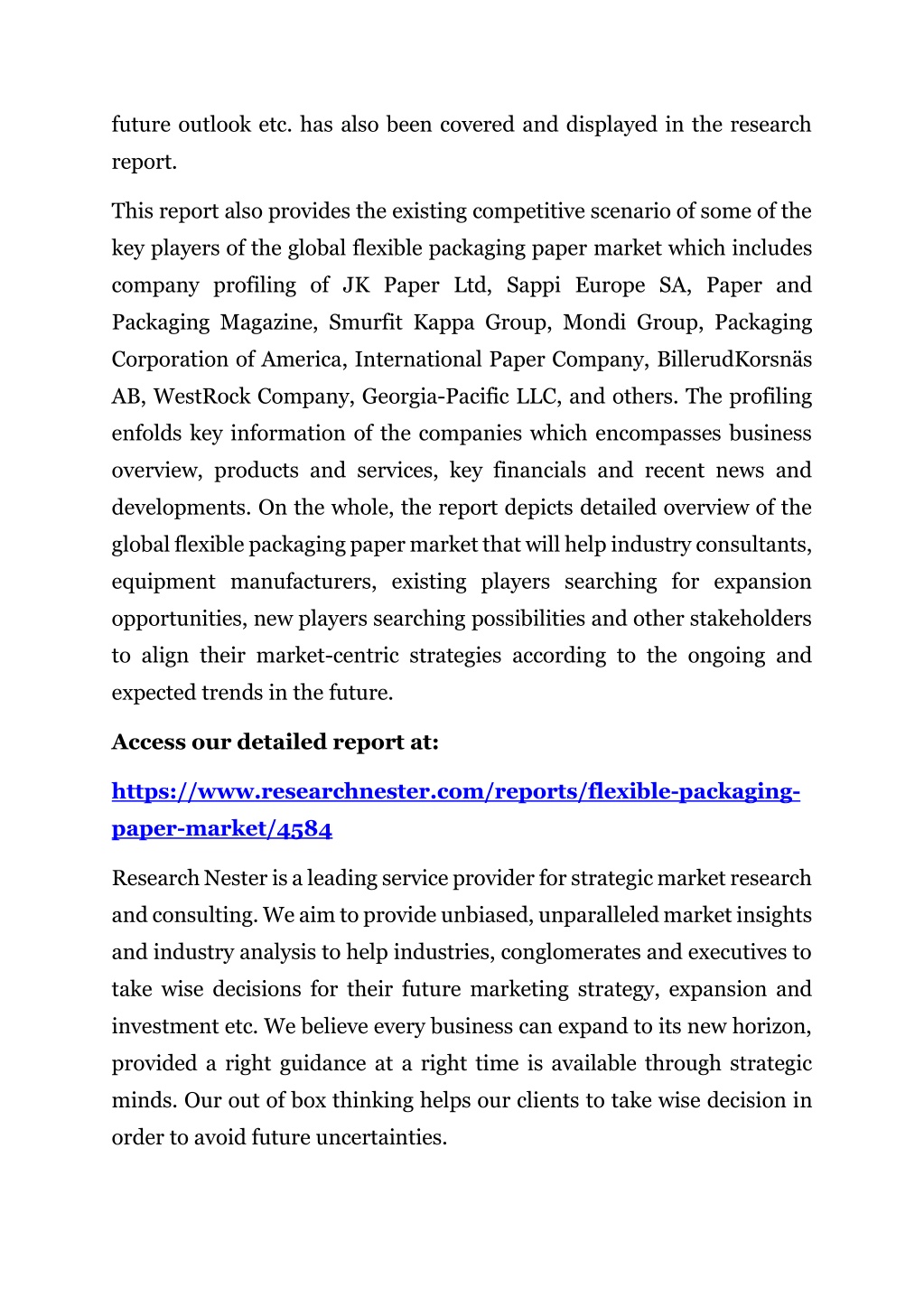 future outlook etc. has also been covered and displayed in the research report.

This report also provides the existing competitive scenario of some of the key players of the global flexible packaging paper market which includes company profiling of JK Paper Ltd, Sappi Europe SA, Paper and Packaging Magazine, Smurfit Kappa Group, Mondi Group, Packaging Corporation of America, International Paper Company, BillerudKorsnäs AB, WestRock Company, Georgia-Pacific LLC, and others. The profiling enfolds key information of the companies which encompasses business overview, products and services, key financials and recent news and developments. On the whole, the report depicts detailed overview of the global flexible packaging paper market that will help industry consultants, equipment manufacturers, existing players searching for expansion opportunities, new players searching possibilities and other stakeholders to align their market-centric strategies according to the ongoing and expected trends in the future.

Access our detailed report at:

https://www.researchnester.com/reports/flexible-packaging-paper-market/4584

Research Nester is a leading service provider for strategic market research and consulting. We aim to provide unbiased, unparalleled market insights and industry analysis to help industries, conglomerates and executives to take wise decisions for their future marketing strategy, expansion and investment etc. We believe every business can expand to its new horizon, provided a right guidance at a right time is available through strategic minds. Our out of box thinking helps our clients to take wise decision in order to avoid future uncertainties.